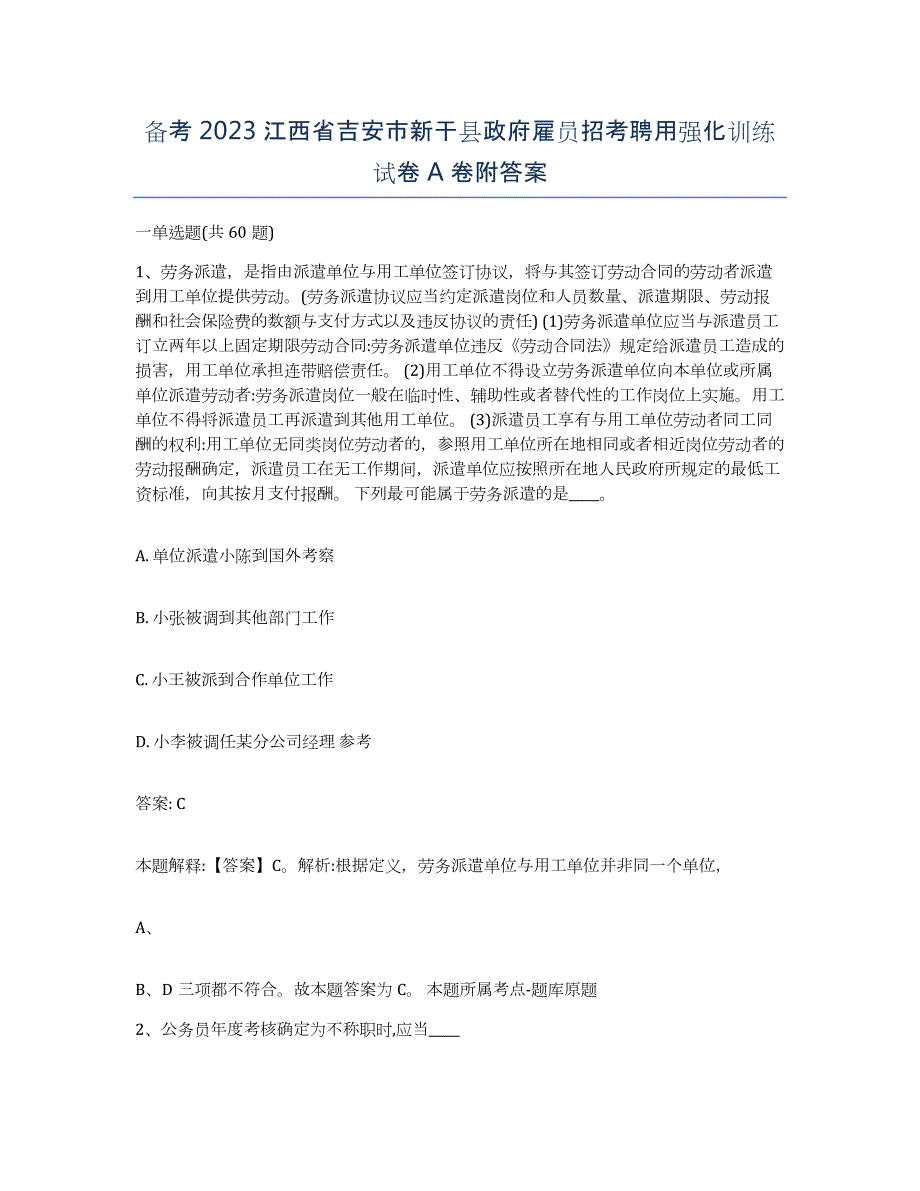 备考 2023 江西省吉安市新干县政府雇员招考聘用强化训练试卷 A 卷附答案

一单选题(共 60 题)

1、劳务派遣，是指由派遣单位与用工单位签订协议，将与其签订劳动合同的劳动者派遣到用工单位提供劳动。(劳务派遣协议应当约定派遣岗位和人员数量、派遣期限、劳动报酬和社会保险费的数额与支付方式以及违反协议的责任) (1)劳务派遣单位应当与派遣员工订立两年以上固定期限劳动合同:劳务派遣单位违反《劳动合同法》规定给派遣员工造成的损害，用工单位承担连带赔偿责任。 (2)用工单位不得设立劳务派遣单位向本单位或所属单位派遣劳动者:劳务派遣岗位一般在临时性、辅助性或者替代性的工作岗位上实施。用工单位不得将派遣员工再派遣到其他用工单位。 (3)派遣员工享有与用工单位劳动者同工同酬的权利:用工单位无同类岗位劳动者的，参照用工单位所在地相同或者相近岗位劳动者的劳动报酬确定，派遣员工在无工作期间，派遣单位应按照所在地人民政府所规定的最低工资标准，向其按月支付报酬。 下列最可能属于劳务派遣的是____。

A. 单位派遣小陈到国外考察

B. 小张被调到其他部门工作

C. 小王被派到合作单位工作

D. 小李被调任某分公司经理 参考

答案: C

本题解释:【答案】C。解析:根据定义，劳务派遣单位与用工单位并非同一个单位，

A、

B、D 三项都不符合。故本题答案为 C。 本题所属考点-题库原题

2、公务员年度考核确定为不称职时,应当____